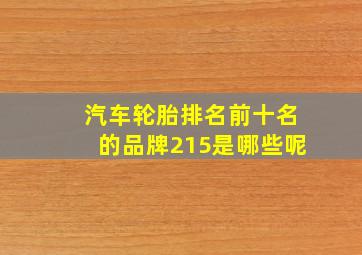 汽车轮胎排名前十名的品牌215是哪些呢